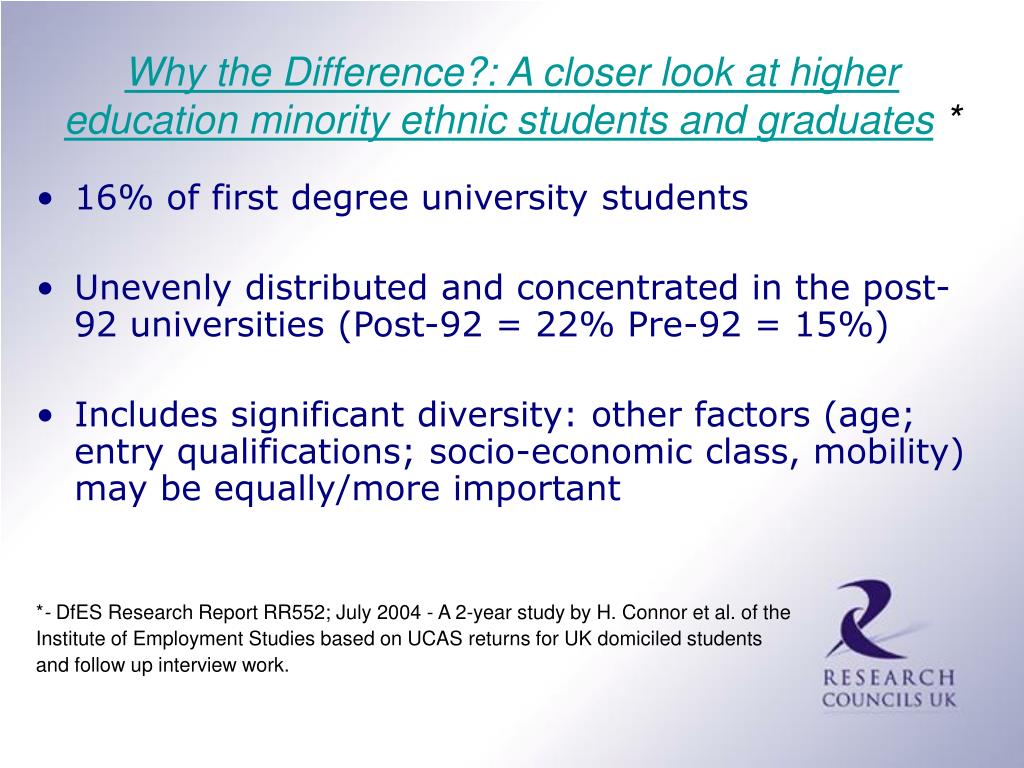 Why the Difference?: A closer look at higher education minority ethnic students and graduates *

• 16% of first degree university students

• Unevenly distributed and concentrated in the post-92 universities (Post-92 = 22% Pre-92 = 15%)

• Includes significant diversity: other factors (age; entry qualifications; socio-economic class, mobility) may be equally/more important

*- DfES Research Report RR552; July 2004 - A 2-year study by H. Connor et al. of the Institute of Employment Studies based on UCAS returns for UK domiciled students and follow up interview work.

RESEARCH COUNCILS UK